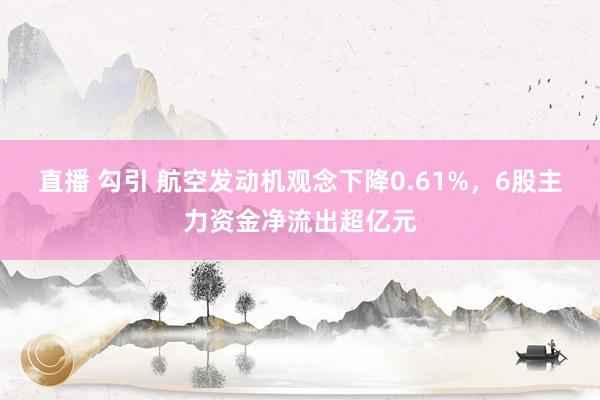 直播 勾引 航空发动机观念下降0.61%，6股主力资金净流出超亿元